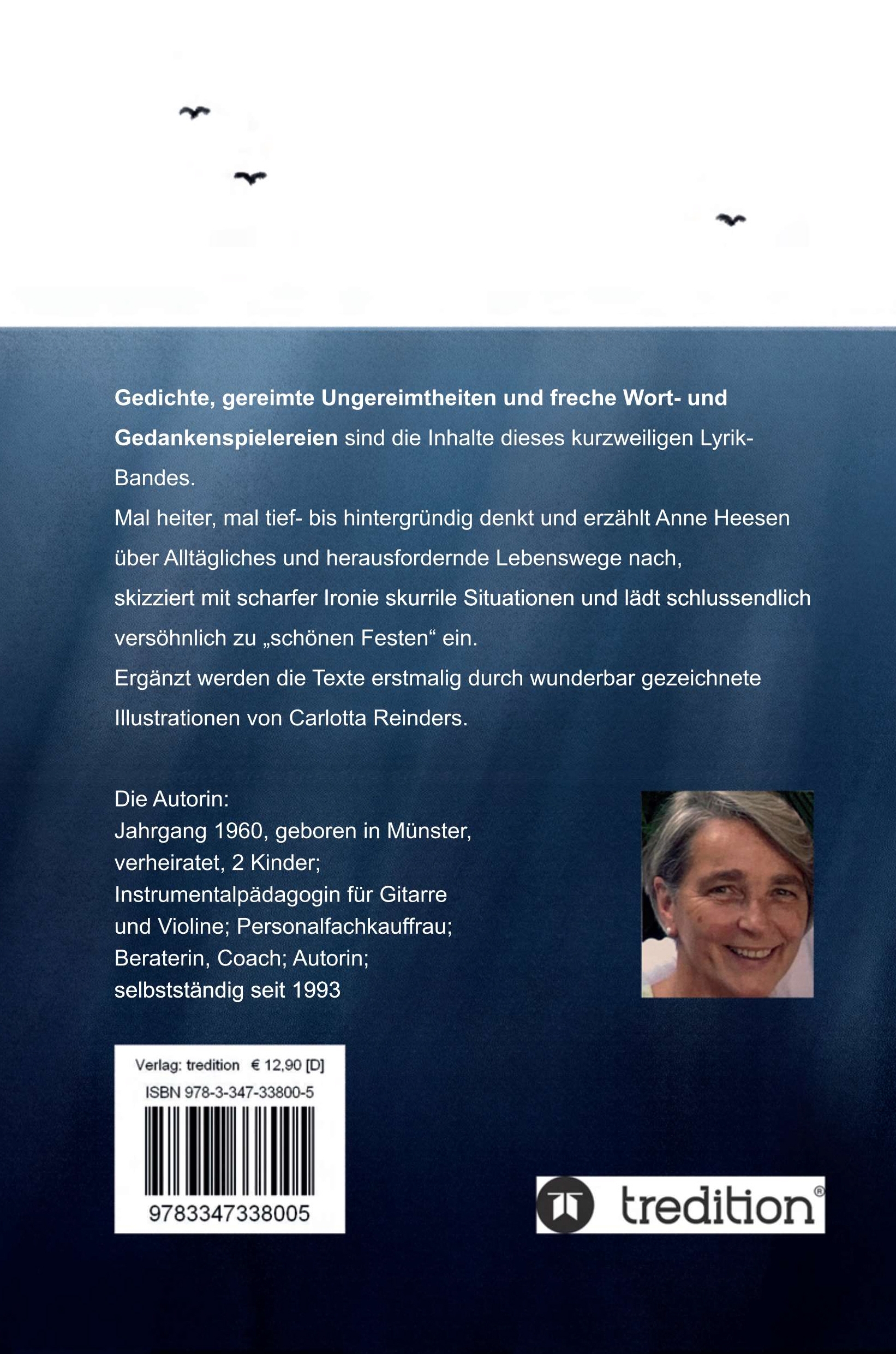 Gedichte, gereimte Ungereimtheiten und freche Wort- und Gedankenspielereien sind die Inhalte dieses kurzweiligen Lyrik-Bandes.
Mal heiter, mal tief- bis hintergründig denkt und erzählt Anne Heesen über Alltägliches und herausfordernde Lebenswege nach, skizziert mit scharfer Ironie skurrile Situationen und lädt schlussendlich versöhnlich zu „schönen Festen“ ein.
Ergänzt werden die Texte erstmalig durch wunderbar gezeichnete Illustrationen von Carlotta Reinders.

Die Autorin:
Jahrgang 1960, geboren in Münster, verheiratet, 2 Kinder; Instrumentalpädagogin für Gitarre und Violine; Personalfachkauffrau; Beraterin, Coach; Autorin; selbstständig seit 1993

Verlag: tredition € 12,90 [D]
ISBN 978-3-347-33800-5
9783347338005

tredition®